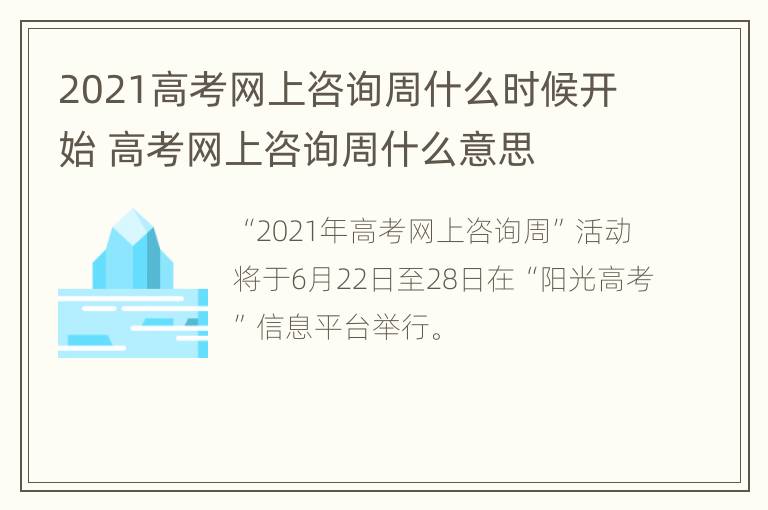 2021高考网上咨询周什么时候开始 高考网上咨询周什么意思

“2021年高考网上咨询周”活动将于6月22日至28日在“阳光高考”信息平台举行。